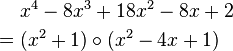 $x^4 - 8x^3 + 18x^2 - 8x + 2$
$= (x^2 + 1) \circ (x^2 - 4x + 1)$